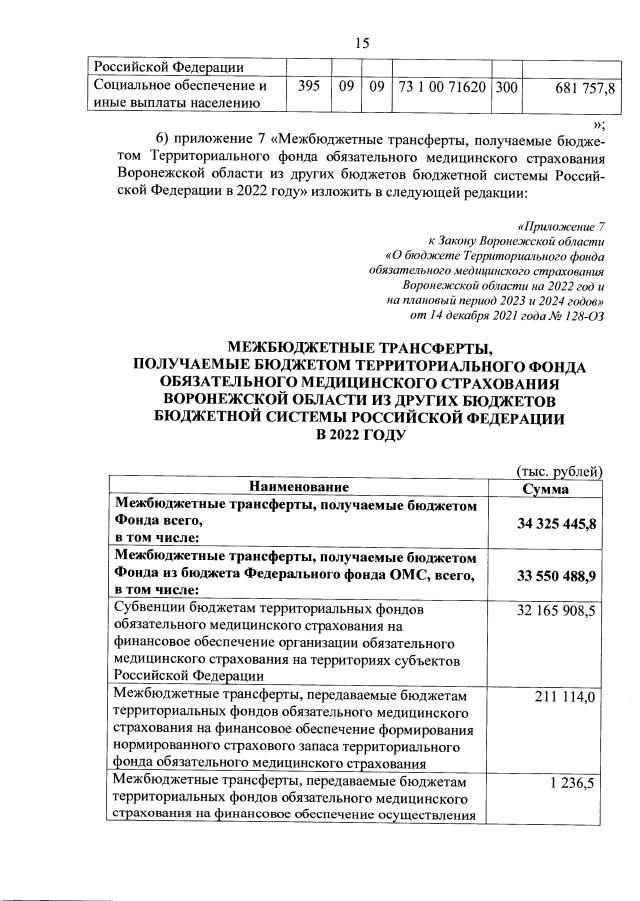 15

| Российской Федерации | | | | | | |
|---|---|---|---|---|---|---|
| Социальное обеспечение и иные выплаты населению | 395 | 09 | 09 | 73 1 00 71620 | 300 | 681 757,8 |

»;

6) приложение 7 «Межбюджетные трансферты, получаемые бюджетом Территориального фонда обязательного медицинского страхования Воронежской области из других бюджетов бюджетной системы Российской Федерации в 2022 году» изложить в следующей редакции:

«Приложение 7
к Закону Воронежской области
«О бюджете Территориального фонда обязательного медицинского страхования Воронежской области на 2022 год и на плановый период 2023 и 2024 годов»
от 14 декабря 2021 года № 128-ОЗ

МЕЖБЮДЖЕТНЫЕ ТРАНСФЕРТЫ,
ПОЛУЧАЕМЫЕ БЮДЖЕТОМ ТЕРРИТОРИАЛЬНОГО ФОНДА ОБЯЗАТЕЛЬНОГО МЕДИЦИНСКОГО СТРАХОВАНИЯ ВОРОНЕЖСКОЙ ОБЛАСТИ ИЗ ДРУГИХ БЮДЖЕТОВ БЮДЖЕТНОЙ СИСТЕМЫ РОССИЙСКОЙ ФЕДЕРАЦИИ В 2022 ГОДУ

(тыс. рублей)

| Наименование | Сумма |
|---|---|
| Межбюджетные трансферты, получаемые бюджетом Фонда всего, в том числе: | 34 325 445,8 |
| Межбюджетные трансферты, получаемые бюджетом Фонда из бюджета Федерального фонда ОМС, всего, в том числе: | 33 550 488,9 |
| Субвенции бюджетам территориальных фондов обязательного медицинского страхования на финансовое обеспечение организации обязательного медицинского страхования на территориях субъектов Российской Федерации | 32 165 908,5 |
| Межбюджетные трансферты, передаваемые бюджетам территориальных фондов обязательного медицинского страхования на финансовое обеспечение формирования нормированного страхового запаса территориального фонда обязательного медицинского страхования | 211 114,0 |
| Межбюджетные трансферты, передаваемые бюджетам территориальных фондов обязательного медицинского страхования на финансовое обеспечение осуществления | 1 236,5 |